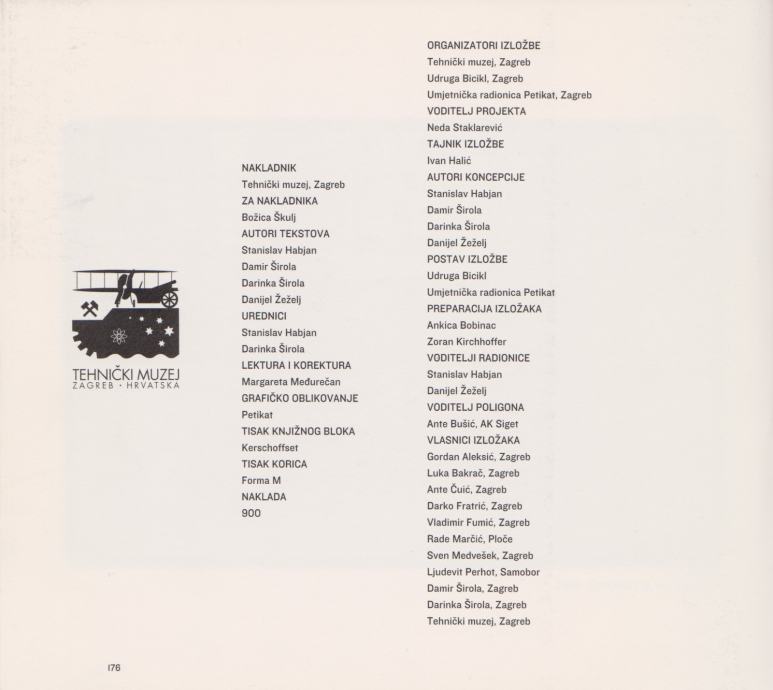 TEHNIČKI MUZEJ
ZAGREB · HRVATSKA

NAKLADNIK
Tehnički muzej, Zagreb
ZA NAKLADNIKA
Božica Škulj
AUTORI TEKSTOVA
Stanislav Habjan
Damir Širola
Darinka Širola
Danijel Žeželj
UREDNICI
Stanislav Habjan
Darinka Širola
LEKTURA I KOREKTURA
Margareta Međurečan
GRAFIČKO OBLIKOVANJE
Petikat
TISAK KNJIŽNOG BLOKA
Kerschoffset
TISAK KORICA
Forma M
NAKLADA
900

ORGANIZATORI IZLOŽBE
Tehnički muzej, Zagreb
Udruga Bicikl, Zagreb
Umjetnička radionica Petikat, Zagreb
VODITELJ PROJEKTA
Neda Staklarević
TAJNIK IZLOŽBE
Ivan Halić
AUTORI KONCEPCIJE
Stanislav Habjan
Damir Širola
Darinka Širola
Danijel Žeželj
POSTAV IZLOŽBE
Udruga Bicikl
Umjetnička radionica Petikat
PREPARACIJA IZLOŽAKA
Ankica Bobinac
Zoran Kirchhoffer
VODITELJI RADIONICE
Stanislav Habjan
Danijel Žeželj
VODITELJ POLIGONA
Ante Bušić, AK Siget
VLASNICI IZLOŽAKA
Gordan Aleksić, Zagreb
Luka Bakrač, Zagreb
Ante Čuić, Zagreb
Darko Fratrić, Zagreb
Vladimir Fumić, Zagreb
Rade Marčić, Ploče
Sven Medvešek, Zagreb
Ljudevit Perhot, Samobor
Damir Širola, Zagreb
Darinka Širola, Zagreb
Tehnički muzej, Zagreb

176